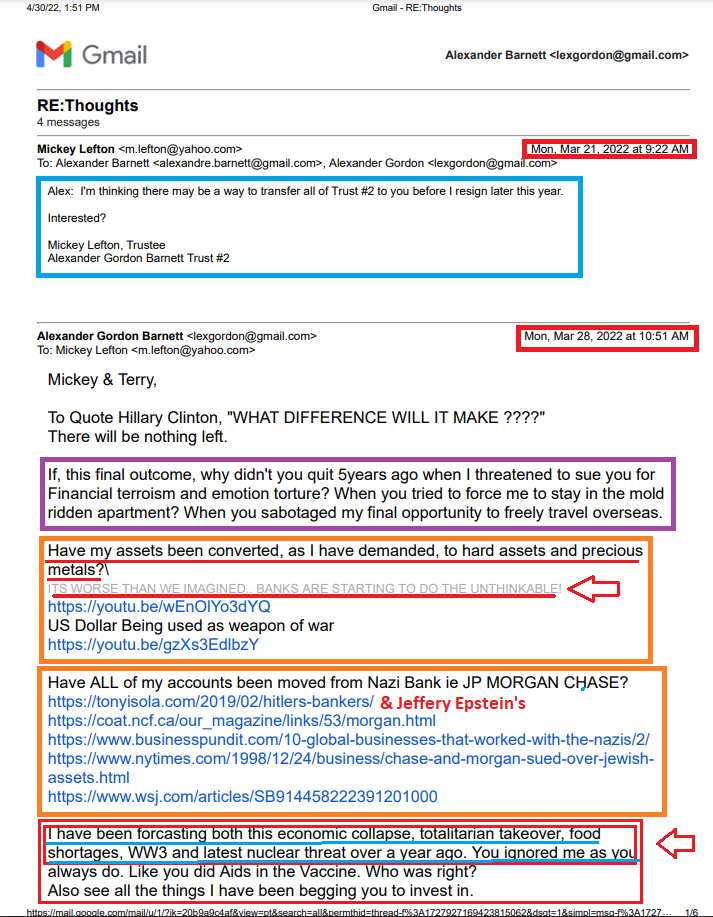 4/30/22, 1:51 PM

Gmail - RE:Thoughts

Gmail

Alexander Barnett <lexgordon@gmail.com>

RE:Thoughts
4 messages

Mickey Lefton <m.lefton@yahoo.com>
Mon, Mar 21, 2022 at 9:22 AM
To: Alexander Barnett <alexandre.barnett@gmail.com>, Alexander Gordon <lexgordon@gmail.com>

Alex: I'm thinking there may be a way to transfer all of Trust #2 to you before I resign later this year.

Interested?

Mickey Lefton, Trustee
Alexander Gordon Barnett Trust #2

Alexander Gordon Barnett <lexgordon@gmail.com>
Mon, Mar 28, 2022 at 10:51 AM
To: Mickey Lefton <m.lefton@yahoo.com>

Mickey & Terry,

To Quote Hillary Clinton, "WHAT DIFFERENCE WILL IT MAKE ????"
There will be nothing left.

If, this final outcome, why didn't you quit 5years ago when I threatened to sue you for Financial terroism and emotion torture? When you tried to force me to stay in the mold ridden apartment? When you sabotaged my final opportunity to freely travel overseas.

Have my assets been converted, as I have demanded, to hard assets and precious metals?\
ITS WORSE THAN WE IMAGINED.. BANKS ARE STARTING TO DO THE UNTHINKABLE!
https://youtu.be/wEnOlYo3dYQ
US Dollar Being used as weapon of war
https://youtu.be/gzXs3EdlbzY

Have ALL of my accounts been moved from Nazi Bank ie JP MORGAN CHASE?
https://tonyisola.com/2019/02/hitlers-bankers/ & Jeffery Epstein's
https://coat.ncf.ca/our_magazine/links/53/morgan.html
https://www.businesspundit.com/10-global-businesses-that-worked-with-the-nazis/2/
https://www.nytimes.com/1998/12/24/business/chase-and-morgan-sued-over-jewish-assets.html
https://www.wsj.com/articles/SB914458222391201000

I have been forcasting both this economic collapse, totalitarian takeover, food shortages, WW3 and latest nuclear threat over a year ago. You ignored me as you always do. Like you did Aids in the Vaccine. Who was right?
Also see all the things I have been begging you to invest in.

https://mail.google.com/mail/u/1/?ik=20b9a9c4af&view=pt&search=all&permthid=thread-f%3A1727927169423815062&dsqt=1&simpl=msg-f%3A1727... 1/6